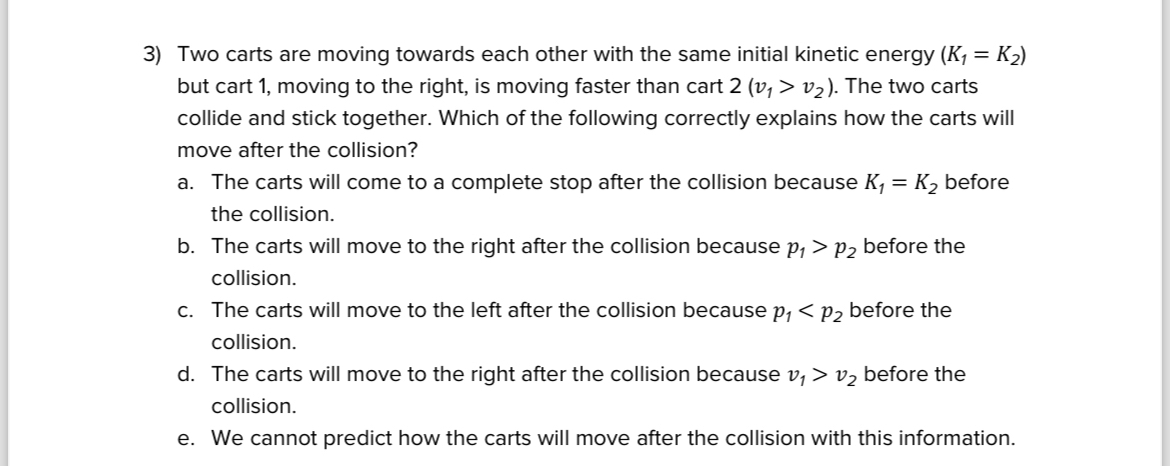 3) Two carts are moving towards each other with the same initial kinetic energy ($K_1 = K_2$) but cart 1, moving to the right, is moving faster than cart 2 ($v_1 > v_2$). The two carts collide and stick together. Which of the following correctly explains how the carts will move after the collision?

a. The carts will come to a complete stop after the collision because $K_1 = K_2$ before the collision.

b. The carts will move to the right after the collision because $p_1 > p_2$ before the collision.

c. The carts will move to the left after the collision because $p_1 < p_2$ before the collision.

d. The carts will move to the right after the collision because $v_1 > v_2$ before the collision.

e. We cannot predict how the carts will move after the collision with this information.